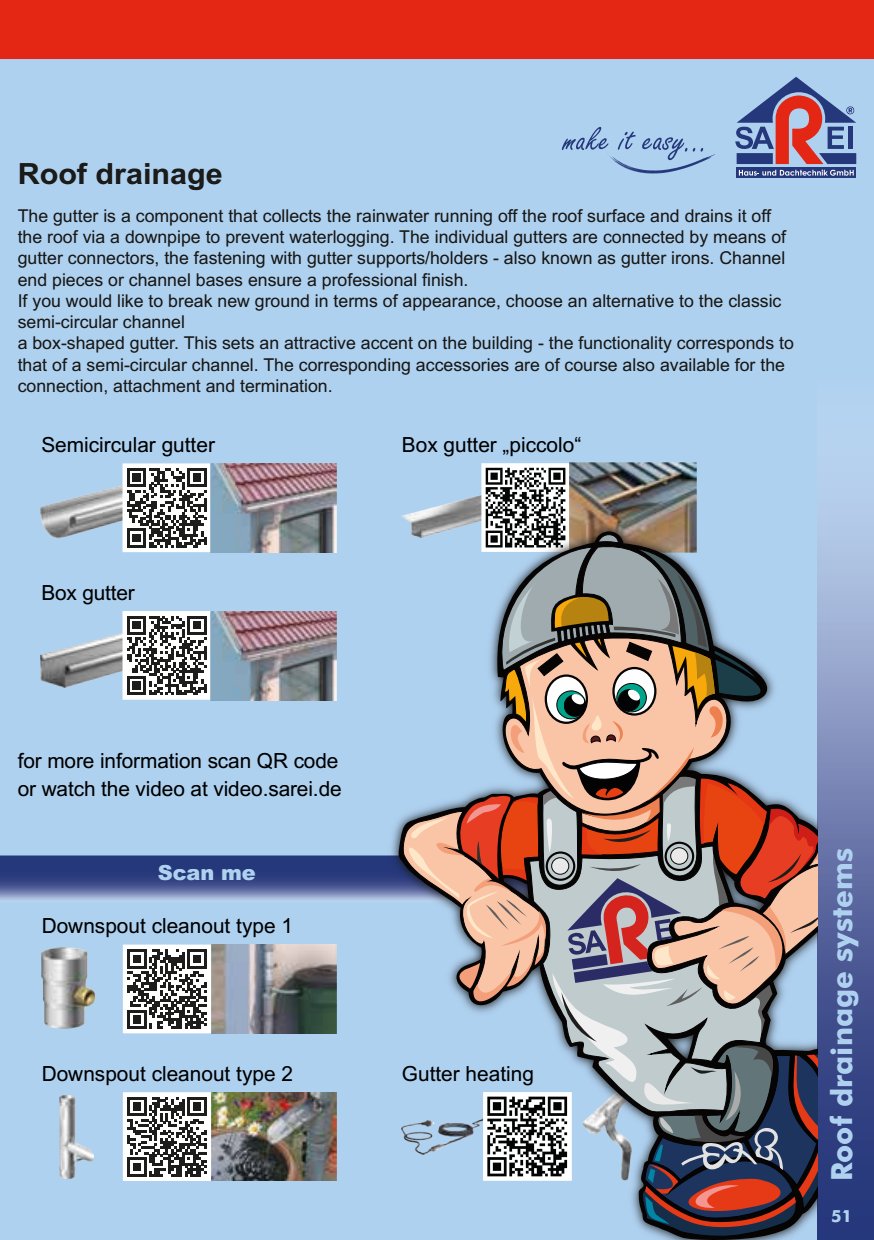 make it easy...

SAREI®
Haus- und Dachtechnik GmbH

Roof drainage

The gutter is a component that collects the rainwater running off the roof surface and drains it off the roof via a downpipe to prevent waterlogging. The individual gutters are connected by means of gutter connectors, the fastening with gutter supports/holders - also known as gutter irons. Channel end pieces or channel bases ensure a professional finish.
If you would like to break new ground in terms of appearance, choose an alternative to the classic semi-circular channel
a box-shaped gutter. This sets an attractive accent on the building - the functionality corresponds to that of a semi-circular channel. The corresponding accessories are of course also available for the connection, attachment and termination.

Semicircular gutter

Box gutter „piccolo“

Box gutter

for more information scan QR code or watch the video at video.sarei.de

Scan me

Downspout cleanout type 1

Downspout cleanout type 2

Gutter heating

SAREI

Roof drainage systems

51